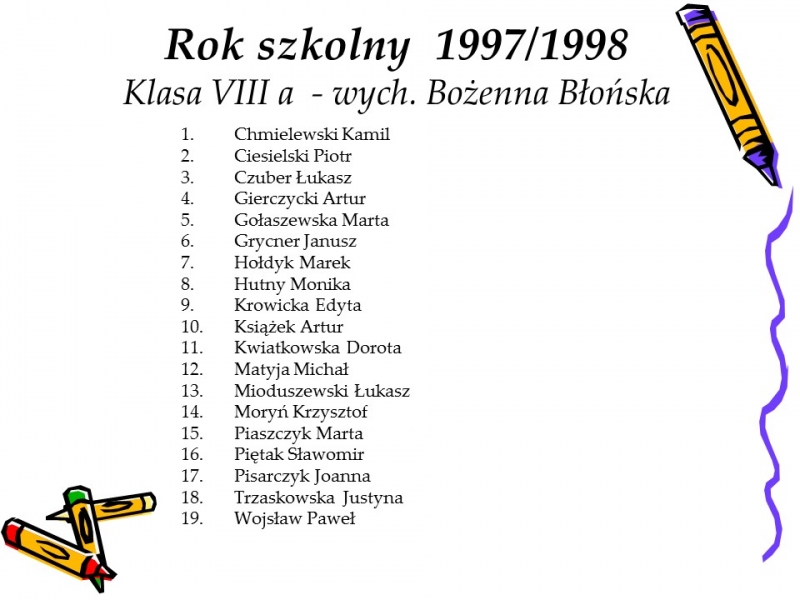 Rok szkolny 1997/1998
Klasa VIII a - wych. Bożenna Błońska

1. Chmielewski Kamil
2. Ciesielski Piotr
3. Czuber Łukasz
4. Gierczycki Artur
5. Gołaszewska Marta
6. Grycner Janusz
7. Hołdyk Marek
8. Hutny Monika
9. Krowicka Edyta
10. Książek Artur
11. Kwiatkowska Dorota
12. Matyja Michał
13. Mioduszewski Łukasz
14. Moryń Krzysztof
15. Piaszczyk Marta
16. Piętak Sławomir
17. Pisarczyk Joanna
18. Trzaskowska Justyna
19. Wojsław Paweł